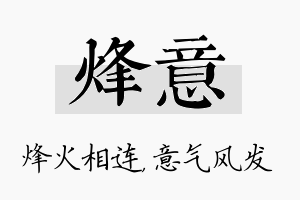 烽意

烽火相连，意气风发